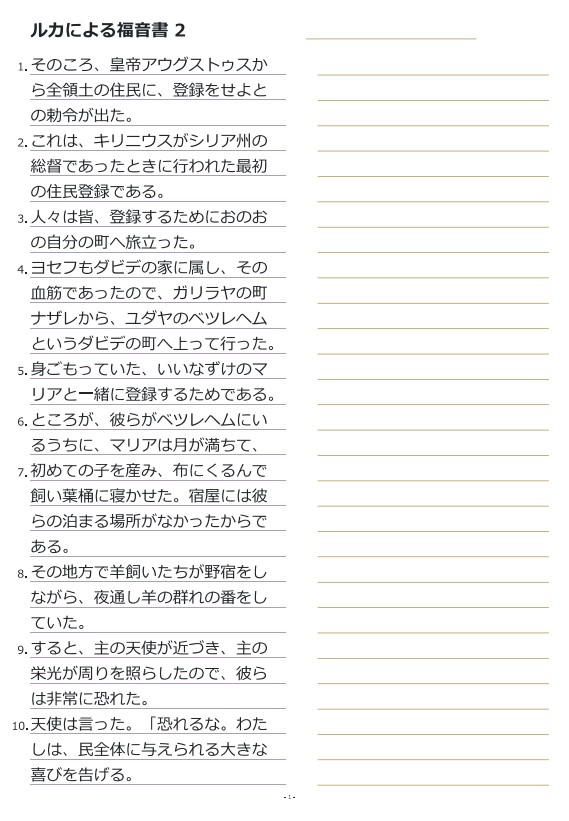 ルカによる福音書 2

1. そのころ、皇帝アウグストゥスから全領土の住民に、登録をせよとの勅令が出た。

2. これは、キリニウスがシリア州の総督であったときに行われた最初の住民登録である。

3. 人々は皆、登録するためにおのおの自分の町へ旅立った。

4. ヨセフもダビデの家に属し、その血筋であったので、ガリラヤの町ナザレから、ユダヤのベツレヘムというダビデの町へ上って行った。

5. 身ごもっていた、いいなずけのマリアと一緒に登録するためである。

6. ところが、彼らがベツレヘムにいるうちに、マリアは月が満ちて、

7. 初めての子を産み、布にくるんで飼い葉桶に寝かせた。宿屋には彼らの泊まる場所がなかったからである。

8. その地方で羊飼いたちが野宿をしながら、夜通し羊の群れの番をしていた。

9. すると、主の天使が近づき、主の栄光が周りを照らしたので、彼らは非常に恐れた。

10. 天使は言った。「恐れるな。わたしは、民全体に与えられる大きな喜びを告げる。

- 1 -